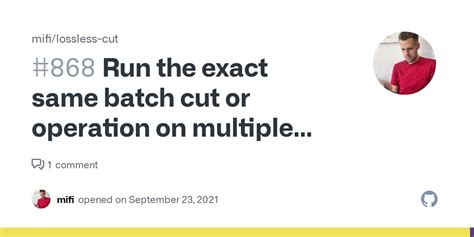 mifi/lossless-cut

#868 Run the exact same batch cut or operation on multiple...

1 comment

mifi opened on September 23, 2021